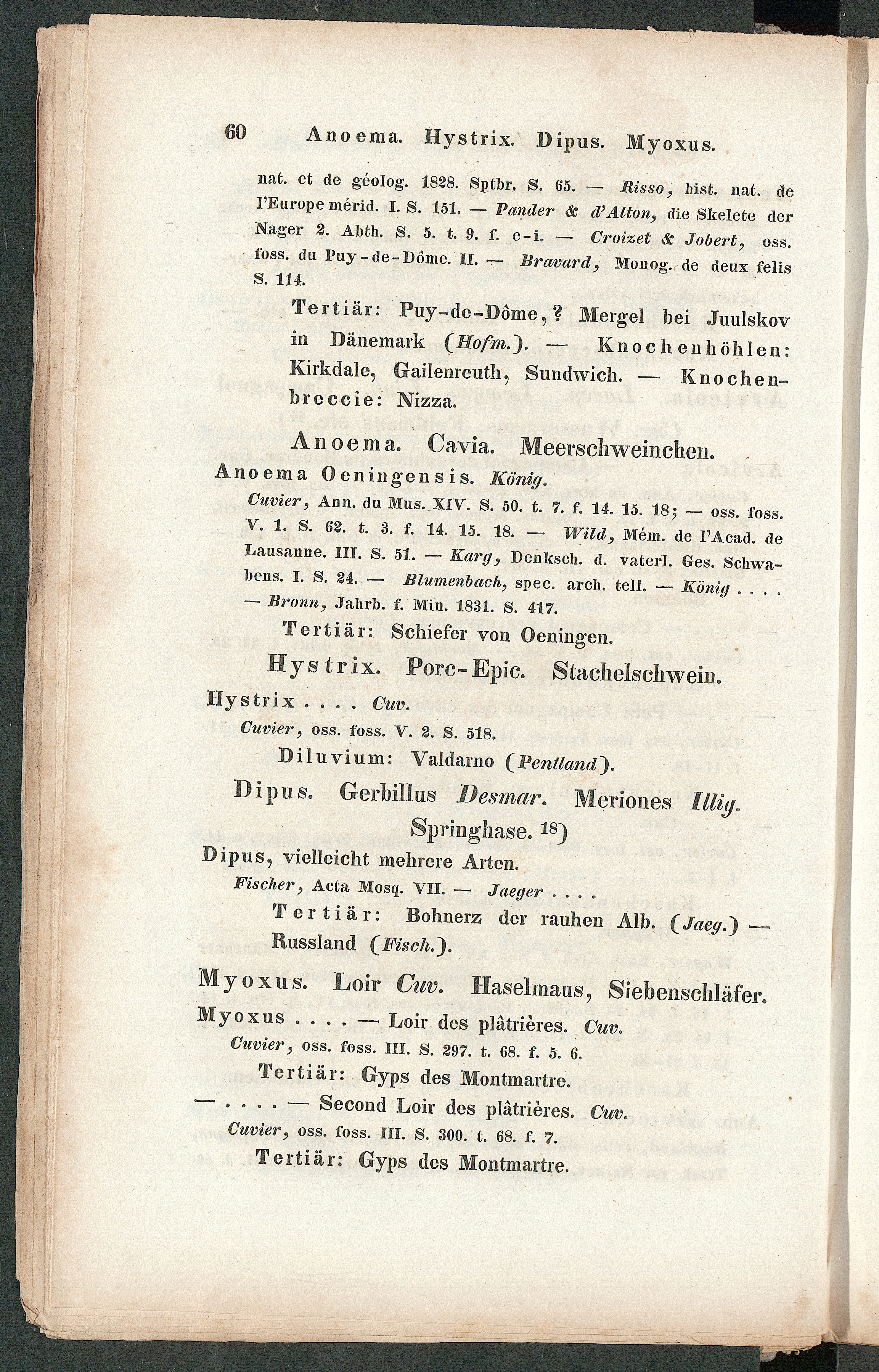 60 Anoema. Hystrix. Dipus. Myoxus.

nat. et de géolog. 1828. Sptbr. S. 65. — Risso, hist. nat. de l'Europe mérid. I. S. 151. — Pander & d'Alton, die Skelete der Nager 2. Abth. S. 5. t. 9. f. e-i. — Croizet & Jobert, oss. foss. du Puy-de-Dôme. II. — Bravard, Monog. de deux felis S. 114.

Tertiär: Puy-de-Dôme, ? Mergel bei Juulskov in Dänemark (Hofm.). — Knochenhöhlen: Kirkdale, Gailenreuth, Sundwich. — Knochenbreccie: Nizza.

Anoema. Cavia. Meerschweinchen.

Anoema Oeningensis. König.

Cuvier, Ann. du Mus. XIV. S. 50. t. 7. f. 14. 15. 18; — oss. foss. V. 1. S. 62. t. 3. f. 14. 15. 18. — Wild, Mém. de l'Acad. de Lausanne. III. S. 51. — Karg, Denksch. d. vaterl. Ges. Schwabens. I. S. 24. — Blumenbach, spec. arch. tell. — König . . . . — Bronn, Jahrb. f. Min. 1831. S. 417.

Tertiär: Schiefer von Oeningen.

Hystrix. Porc-Epic. Stachelschwein.

Hystrix . . . . Cuv.

Cuvier, oss. foss. V. 2. S. 518.

Diluvium: Valdarno (Pentland).

Dipus. Gerbillus Desmar. Meriones Illig. Springhase. 18)

Dipus, vielleicht mehrere Arten.

Fischer, Acta Mosq. VII. — Jaeger . . . .

Tertiär: Bohnerz der rauhen Alb. (Jaeg.) — Russland (Fisch.).

Myoxus. Loir Cuv. Haselmaus, Siebenschläfer.

Myoxus . . . . — Loir des plâtrières. Cuv.

Cuvier, oss. foss. III. S. 297. t. 68. f. 5. 6.

Tertiär: Gyps des Montmartre.

— . . . . — Second Loir des plâtrières. Cuv.

Cuvier, oss. foss. III. S. 300. t. 68. f. 7.

Tertiär: Gyps des Montmartre.